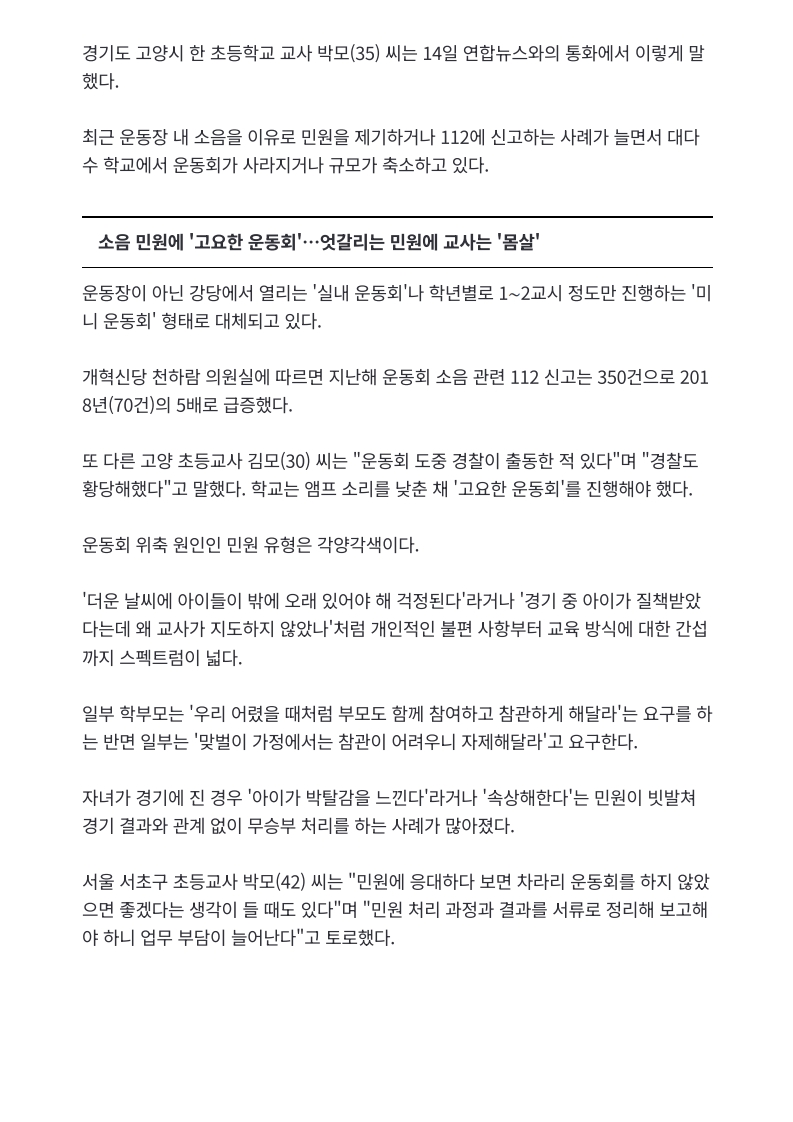 경기도 고양시 한 초등학교 교사 박모(35) 씨는 14일 연합뉴스와의 통화에서 이렇게 말했다.

최근 운동장 내 소음을 이유로 민원을 제기하거나 112에 신고하는 사례가 늘면서 대다수 학교에서 운동회가 사라지거나 규모가 축소하고 있다.

소음 민원에 '고요한 운동회'…엇갈리는 민원에 교사는 '몸살'

운동장이 아닌 강당에서 열리는 '실내 운동회'나 학년별로 1~2교시 정도만 진행하는 '미니 운동회' 형태로 대체되고 있다.

개혁신당 천하람 의원실에 따르면 지난해 운동회 소음 관련 112 신고는 350건으로 2018년(70건)의 5배로 급증했다.

또 다른 고양 초등교사 김모(30) 씨는 "운동회 도중 경찰이 출동한 적 있다"며 "경찰도 황당해했다"고 말했다. 학교는 앰프 소리를 낮춘 채 '고요한 운동회'를 진행해야 했다.

운동회 위축 원인인 민원 유형은 각양각색이다.

'더운 날씨에 아이들이 밖에 오래 있어야 해 걱정된다'라거나 '경기 중 아이가 질책받았다는데 왜 교사가 지도하지 않았나'처럼 개인적인 불편 사항부터 교육 방식에 대한 간섭까지 스펙트럼이 넓다.

일부 학부모는 '우리 어렸을 때처럼 부모도 함께 참여하고 참관하게 해달라'는 요구를 하는 반면 일부는 '맞벌이 가정에서는 참관이 어려우니 자제해달라'고 요구한다.

자녀가 경기에 진 경우 '아이가 박탈감을 느낀다'라거나 '속상해한다'는 민원이 빗발쳐 경기 결과와 관계 없이 무승부 처리를 하는 사례가 많아졌다.

서울 서초구 초등교사 박모(42) 씨는 "민원에 응대하다 보면 차라리 운동회를 하지 않았으면 좋겠다는 생각이 들 때도 있다"며 "민원 처리 과정과 결과를 서류로 정리해 보고해야 하니 업무 부담이 늘어난다"고 토로했다.